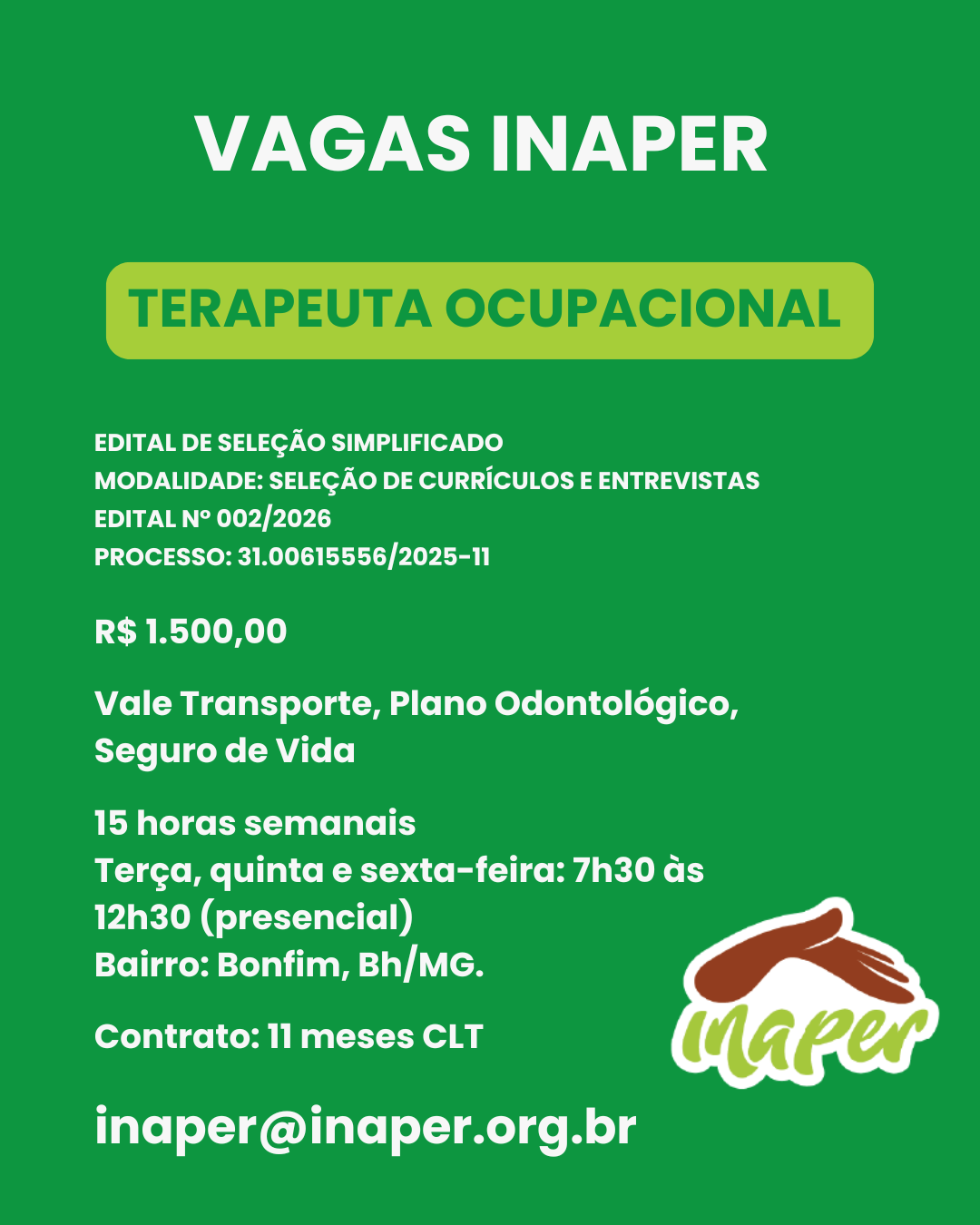 VAGAS INAPER

TERAPEUTA OCUPACIONAL

EDITAL DE SELEÇÃO SIMPLIFICADO
MODALIDADE: SELEÇÃO DE CURRÍCULOS E ENTREVISTAS
EDITAL Nº 002/2026
PROCESSO: 31.00615556/2025-11

R$ 1.500,00

Vale Transporte, Plano Odontológico, Seguro de Vida

15 horas semanais
Terça, quinta e sexta-feira: 7h30 às 12h30 (presencial)
Bairro: Bonfim, Bh/MG.

Contrato: 11 meses CLT

inaper@inaper.org.br

inaper